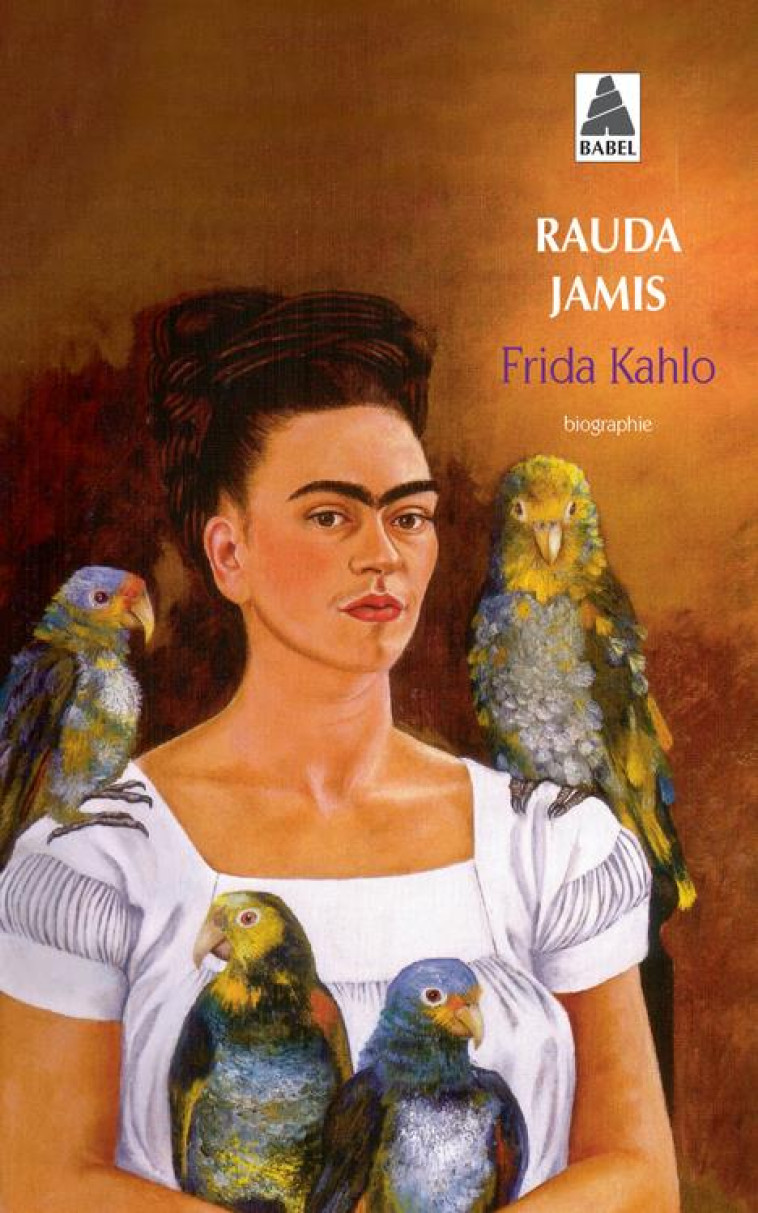 BABEL

RAUDA JAMIS

Frida Kahlo

biographie